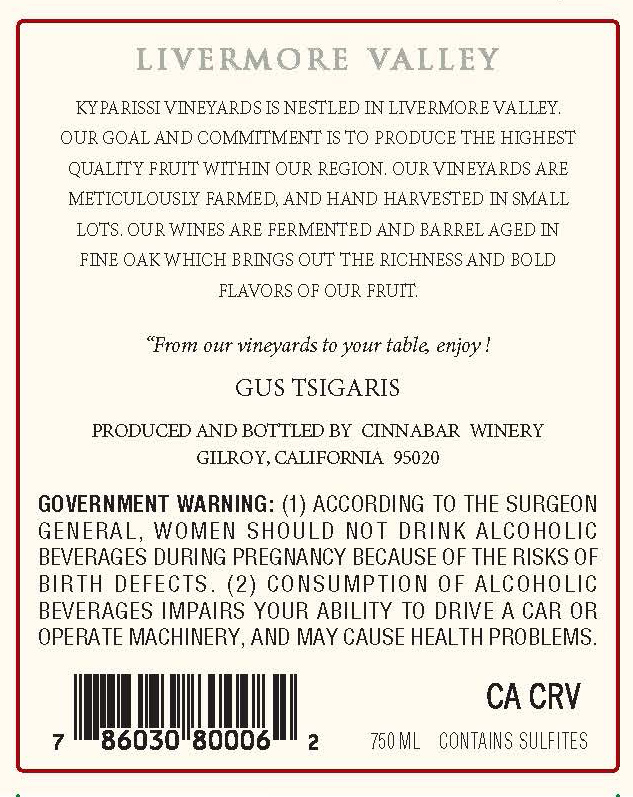 LIVERMORE VALLEY

KYPARISSI VINEYARDS IS NESTLED IN LIVERMORE VALLEY. OUR GOAL AND COMMITMENT IS TO PRODUCE THE HIGHEST QUALITY FRUIT WITHIN OUR REGION. OUR VINEYARDS ARE METICULOUSLY FARMED, AND HAND HARVESTED IN SMALL LOTS. OUR WINES ARE FERMENTED AND BARREL AGED IN FINE OAK WHICH BRINGS OUT THE RICHNESS AND BOLD FLAVORS OF OUR FRUIT.

"From our vineyards to your table, enjoy !

GUS TSIGARIS

PRODUCED AND BOTTLED BY CINNABAR WINERY
GILROY, CALIFORNIA 95020

GOVERNMENT WARNING: (1) ACCORDING TO THE SURGEON GENERAL, WOMEN SHOULD NOT DRINK ALCOHOLIC BEVERAGES DURING PREGNANCY BECAUSE OF THE RISKS OF BIRTH DEFECTS. (2) CONSUMPTION OF ALCOHOLIC BEVERAGES IMPAIRS YOUR ABILITY TO DRIVE A CAR OR OPERATE MACHINERY, AND MAY CAUSE HEALTH PROBLEMS.

7 86030 80006 2

CA CRV

750 ML CONTAINS SULFITES